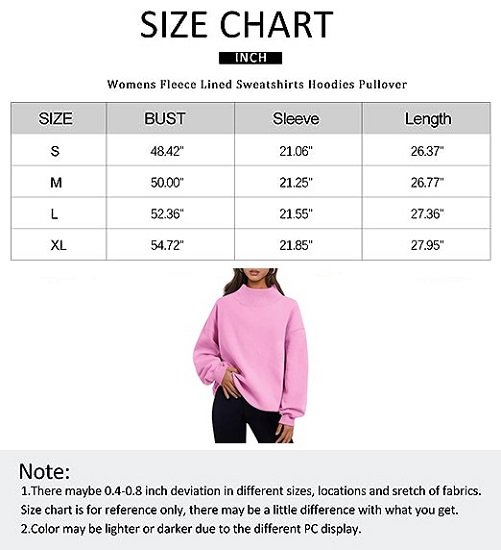 SIZE CHART

INCH

Womens Fleece Lined Sweatshirts Hoodies Pullover

| SIZE | BUST | Sleeve | Length |
|---|---|---|---|
| S | 48.42" | 21.06" | 26.37" |
| M | 50.00" | 21.25" | 26.77" |
| L | 52.36" | 21.55" | 27.36" |
| XL | 54.72" | 21.85" | 27.95" |

Note:
1.There maybe 0.4-0.8 inch deviation in different sizes, locations and sretch of fabrics. Size chart is for reference only, there may be a little difference with what you get.
2.Color may be lighter or darker due to the different PC display.